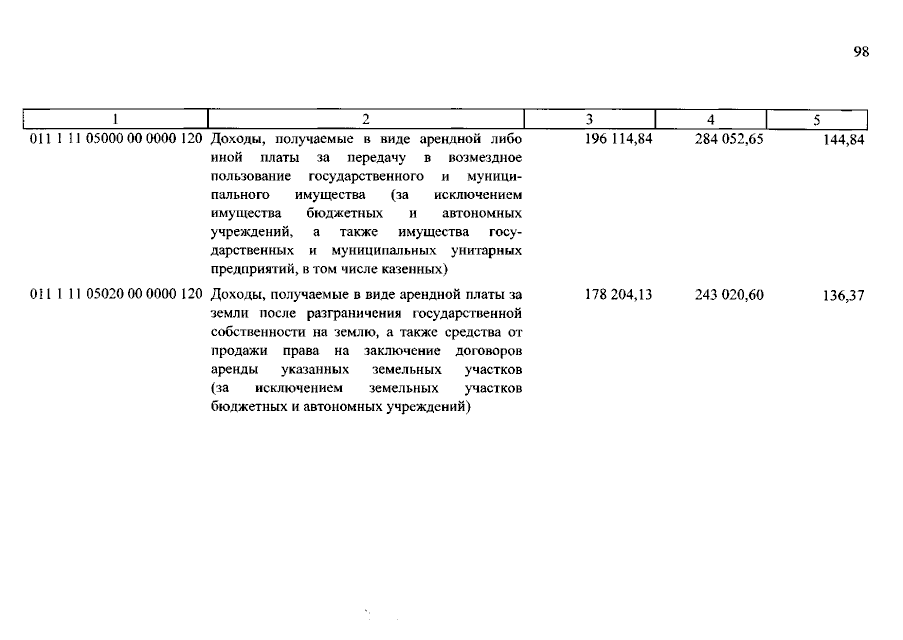 98

| 1 | 2 | 3 | 4 | 5 |
|---|---|---|---|---|
| 011 1 11 05000 00 0000 120 | Доходы, получаемые в виде арендной либо иной платы за передачу в возмездное пользование государственного и муниципального имущества (за исключением имущества бюджетных и автономных учреждений, а также имущества государственных и муниципальных унитарных предприятий, в том числе казенных) | 196 114,84 | 284 052,65 | 144,84 |
| 011 1 11 05020 00 0000 120 | Доходы, получаемые в виде арендной платы за земли после разграничения государственной собственности на землю, а также средства от продажи права на заключение договоров аренды указанных земельных участков (за исключением земельных участков бюджетных и автономных учреждений) | 178 204,13 | 243 020,60 | 136,37 |